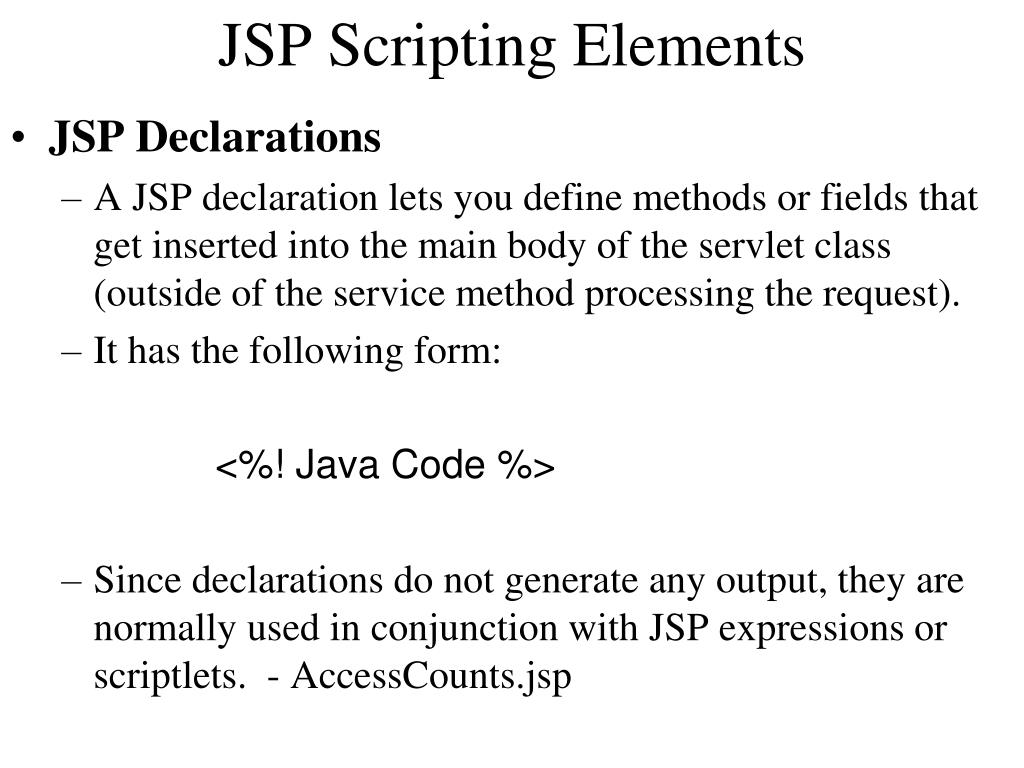 JSP Scripting Elements

• JSP Declarations

– A JSP declaration lets you define methods or fields that get inserted into the main body of the servlet class (outside of the service method processing the request).

– It has the following form:

<%! Java Code %>

– Since declarations do not generate any output, they are normally used in conjunction with JSP expressions or scriptlets. - AccessCounts.jsp